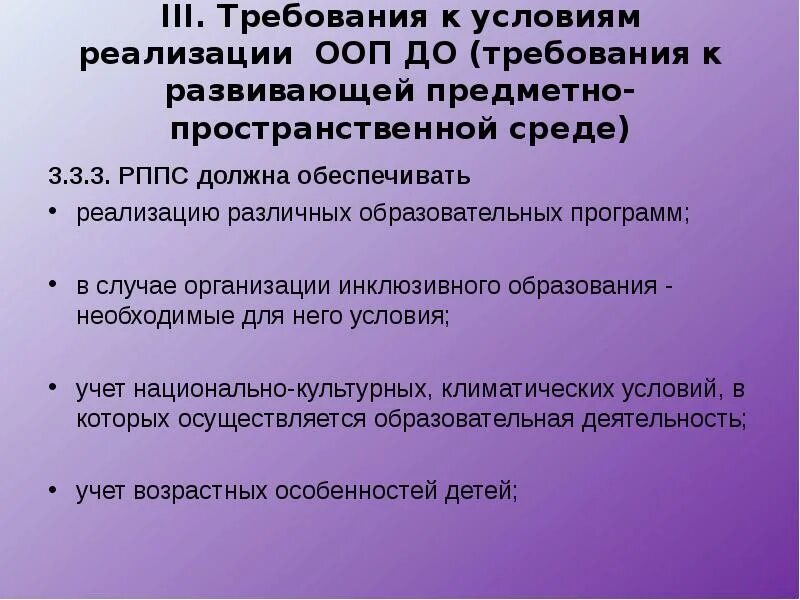 III. Требования к условиям реализации ООП ДО (требования к развивающей предметно-пространственной среде)

3.3.3. РППС должна обеспечивать

• реализацию различных образовательных программ;

• в случае организации инклюзивного образования - необходимые для него условия;

• учет национально-культурных, климатических условий, в которых осуществляется образовательная деятельность;

• учет возрастных особенностей детей;